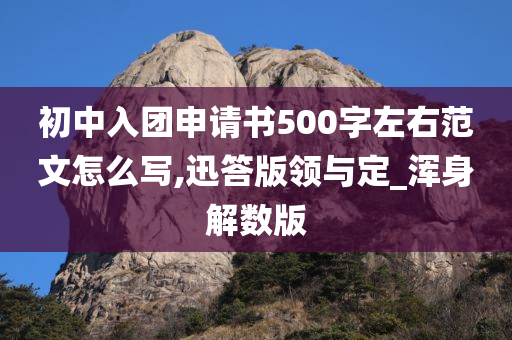 初中入团申请书500字左右范文怎么写,迅答版领与定_浑身解数版